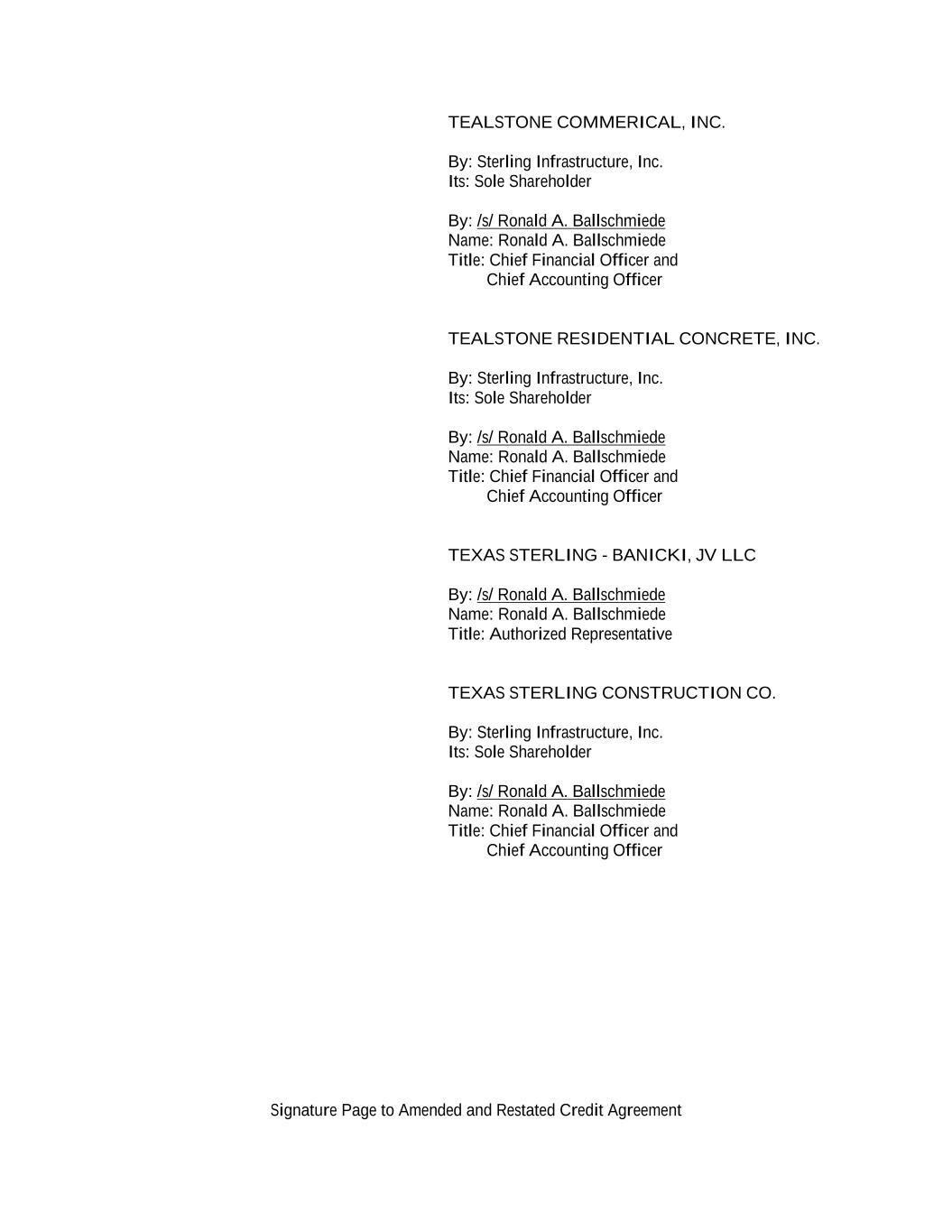 TEALSTONE COMMERICAL, INC.

By: Sterling Infrastructure, Inc.
Its: Sole Shareholder

By: /s/ Ronald A. Ballschmiede
Name: Ronald A. Ballschmiede
Title: Chief Financial Officer and
Chief Accounting Officer

TEALSTONE RESIDENTIAL CONCRETE, INC.

By: Sterling Infrastructure, Inc.
Its: Sole Shareholder

By: /s/ Ronald A. Ballschmiede
Name: Ronald A. Ballschmiede
Title: Chief Financial Officer and
Chief Accounting Officer

TEXAS STERLING - BANICKI, JV LLC

By: /s/ Ronald A. Ballschmiede
Name: Ronald A. Ballschmiede
Title: Authorized Representative

TEXAS STERLING CONSTRUCTION CO.

By: Sterling Infrastructure, Inc.
Its: Sole Shareholder

By: /s/ Ronald A. Ballschmiede
Name: Ronald A. Ballschmiede
Title: Chief Financial Officer and
Chief Accounting Officer

Signature Page to Amended and Restated Credit Agreement